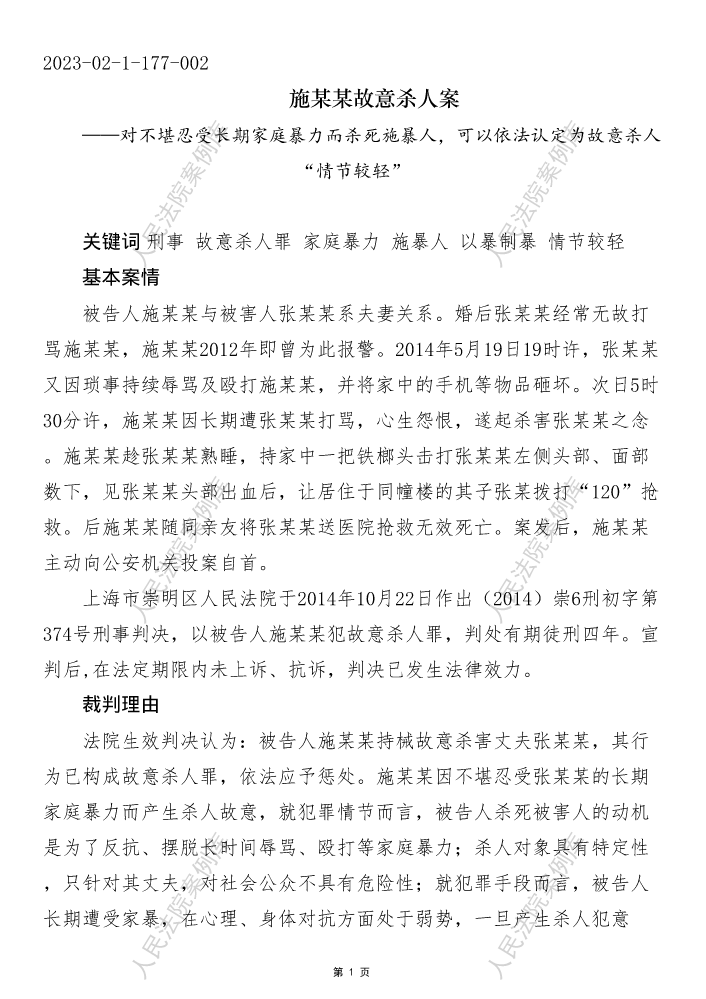 2023-02-1-177-002

施某某故意杀人案

——对不堪忍受长期家庭暴力而杀死施暴人，可以依法认定为故意杀人“情节较轻”

关键词 刑事 故意杀人罪 家庭暴力 施暴人 以暴制暴 情节较轻

基本案情

被告人施某某与被害人张某某系夫妻关系。婚后张某某经常无故打骂施某某，施某某2012年即曾为此报警。2014年5月19日19时许，张某某又因琐事持续辱骂及殴打施某某，并将家中的手机等物品砸坏。次日5时30分许，施某某因长期遭张某某打骂，心生怨恨，遂起杀害张某某之念。施某某趁张某某熟睡，持家中一把铁榔头击打张某某左侧头部、面部数下，见张某某头部出血后，让居住于同幢楼的其子张某拨打“120”抢救。后施某某随同亲友将张某某送医院抢救无效死亡。案发后，施某某主动向公安机关投案自首。

上海市崇明区人民法院于2014年10月22日作出（2014）崇6刑初字第374号刑事判决，以被告人施某某犯故意杀人罪，判处有期徒刑四年。宣判后，在法定期限内未上诉、抗诉，判决已发生法律效力。

裁判理由

法院生效判决认为：被告人施某某持械故意杀害丈夫张某某，其行为已构成故意杀人罪，依法应予惩处。施某某因不堪忍受张某某的长期家庭暴力而产生杀人故意，就犯罪情节而言，被告人杀死被害人的动机是为了反抗、摆脱长时间辱骂、殴打等家庭暴力；杀人对象具有特定性，只针对其丈夫，对社会公众不具有危险性；就犯罪手段而言，被告人长期遭受家暴，在心理、身体对抗方面处于弱势，一旦产生杀人犯意

第 1 页

人民法院案例库